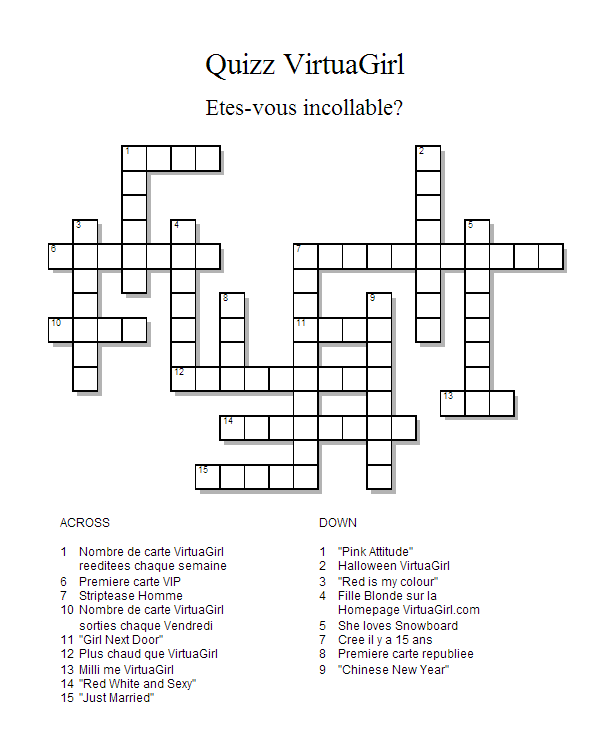 Quizz VirtuaGirl

Etes-vous incollable?

1
2
3
4
5
6
7
8
9
10
11
12
13
14
15

ACROSS

1 Nombre de carte VirtuaGirl reeditees chaque semaine
6 Premiere carte VIP
7 Striptease Homme
10 Nombre de carte VirtuaGirl sorties chaque Vendredi
11 "Girl Next Door"
12 Plus chaud que VirtuaGirl
13 Milli me VirtuaGirl
14 "Red White and Sexy"
15 "Just Married"

DOWN

1 "Pink Attitude"
2 Halloween VirtuaGirl
3 "Red is my colour"
4 Fille Blonde sur la Homepage VirtuaGirl.com
5 She loves Snowboard
7 Cree il y a 15 ans
8 Premiere carte republiee
9 "Chinese New Year"